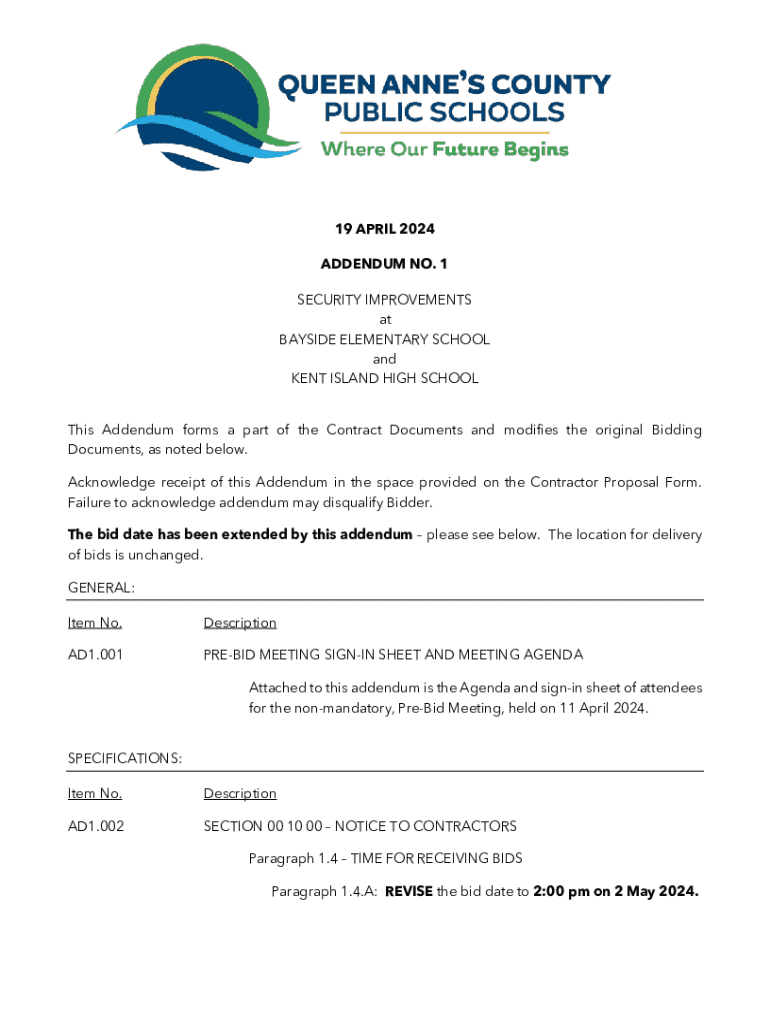 QUEEN ANNE'S COUNTY
PUBLIC SCHOOLS
Where Our Future Begins

19 APRIL 2024

ADDENDUM NO. 1

SECURITY IMPROVEMENTS
at
BAYSIDE ELEMENTARY SCHOOL
and
KENT ISLAND HIGH SCHOOL

This Addendum forms a part of the Contract Documents and modifies the original Bidding Documents, as noted below.

Acknowledge receipt of this Addendum in the space provided on the Contractor Proposal Form. Failure to acknowledge addendum may disqualify Bidder.

The bid date has been extended by this addendum – please see below. The location for delivery of bids is unchanged.

GENERAL:

Item No. Description

AD1.001 PRE-BID MEETING SIGN-IN SHEET AND MEETING AGENDA

Attached to this addendum is the Agenda and sign-in sheet of attendees for the non-mandatory, Pre-Bid Meeting, held on 11 April 2024.

SPECIFICATIONS:

Item No. Description

AD1.002 SECTION 00 10 00 – NOTICE TO CONTRACTORS

Paragraph 1.4 – TIME FOR RECEIVING BIDS

Paragraph 1.4.A: REVISE the bid date to 2:00 pm on 2 May 2024.